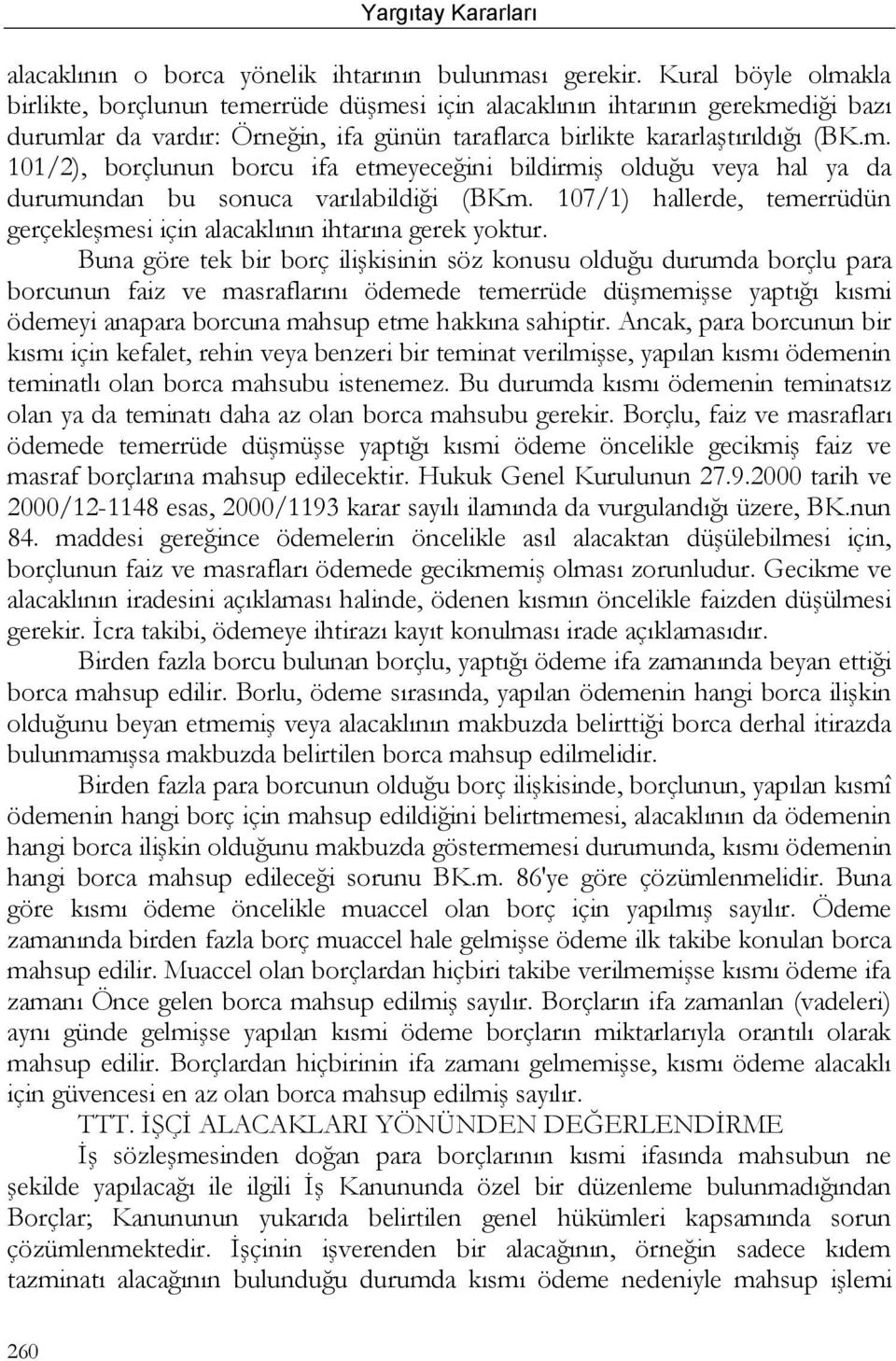 Yargıtay Kararları

alacaklının o borca yönelik ihtarının bulunması gerekir. Kural böyle olmakla birlikte, borçlunun temerrüde düşmesi için alacaklının ihtarının gerekmediği bazı durumlar da vardır: Örneğin, ifa günün taraflarca birlikte kararlaştırıldığı (BK.m. 101/2), borçlunun borcu ifa etmeyeceğini bildirmiş olduğu veya hal ya da durumundan bu sonuca varılabildiği (BKm. 107/1) hallerde, temerrüdün gerçekleşmesi için alacaklının ihtarına gerek yoktur.

Buna göre tek bir borç ilişkisinin söz konusu olduğu durumda borçlu para borcunun faiz ve masraflarını ödemede temerrüde düşmemişse yaptığı kısmi ödemeyi anapara borcuna mahsup etme hakkına sahiptir. Ancak, para borcunun bir kısmı için kefalet, rehin veya benzeri bir teminat verilmişse, yapılan kısmı ödemenin teminatlı olan borca mahsubu istenemez. Bu durumda kısmı ödemenin teminatsız olan ya da teminatı daha az olan borca mahsubu gerekir. Borçlu, faiz ve masrafları ödemede temerrüde düşmüşse yaptığı kısmi ödeme öncelikle gecikmiş faiz ve masraf borçlarına mahsup edilecektir. Hukuk Genel Kurulunun 27.9.2000 tarih ve 2000/12-1148 esas, 2000/1193 karar sayılı ilamında da vurgulandığı üzere, BK.nun 84. maddesi gereğince ödemelerin öncelikle asıl alacaktan düşülebilmesi için, borçlunun faiz ve masrafları ödemede gecikmemiş olması zorunludur. Gecikme ve alacaklının iradesini açıklaması halinde, ödenen kısmın öncelikle faizden düşülmesi gerekir. İcra takibi, ödemeye ihtirazı kayıt konulması irade açıklamasıdır.

Birden fazla borcu bulunan borçlu, yaptığı ödeme ifa zamanında beyan ettiği borca mahsup edilir. Borlu, ödeme sırasında, yapılan ödemenin hangi borca ilişkin olduğunu beyan etmemiş veya alacaklının makbuzda belirttiği borca derhal itirazda bulunmamışsa makbuzda belirtilen borca mahsup edilmelidir.

Birden fazla para borcunun olduğu borç ilişkisinde, borçlunun, yapılan kısmî ödemenin hangi borç için mahsup edildiğini belirtmemesi, alacaklının da ödemenin hangi borca ilişkin olduğunu makbuzda göstermemesi durumunda, kısmı ödemenin hangi borca mahsup edileceği sorunu BK.m. 86'ye göre çözümlenmelidir. Buna göre kısmı ödeme öncelikle muaccel olan borç için yapılmış sayılır. Ödeme zamanında birden fazla borç muaccel hale gelmişse ödeme ilk takibe konulan borca mahsup edilir. Muaccel olan borçlardan hiçbiri takibe verilmemişse kısmı ödeme ifa zamanı Önce gelen borca mahsup edilmiş sayılır. Borçların ifa zamanlan (vadeleri) aynı günde gelmişse yapılan kısmi ödeme borçların miktarlarıyla orantılı olarak mahsup edilir. Borçlardan hiçbirinin ifa zamanı gelmemişse, kısmı ödeme alacaklı için güvencesi en az olan borca mahsup edilmiş sayılır.

TTT. İŞÇİ ALACAKLARI YÖNÜNDEN DEĞERLENDİRME

İş sözleşmesinden doğan para borçlarının kısmi ifasında mahsubun ne şekilde yapılacağı ile ilgili İş Kanununda özel bir düzenleme bulunmadığından Borçlar; Kanununun yukarıda belirtilen genel hükümleri kapsamında sorun çözümlenmektedir. İşçinin işverenden bir alacağının, örneğin sadece kıdem tazminatı alacağının bulunduğu durumda kısmı ödeme nedeniyle mahsup işlemi

260